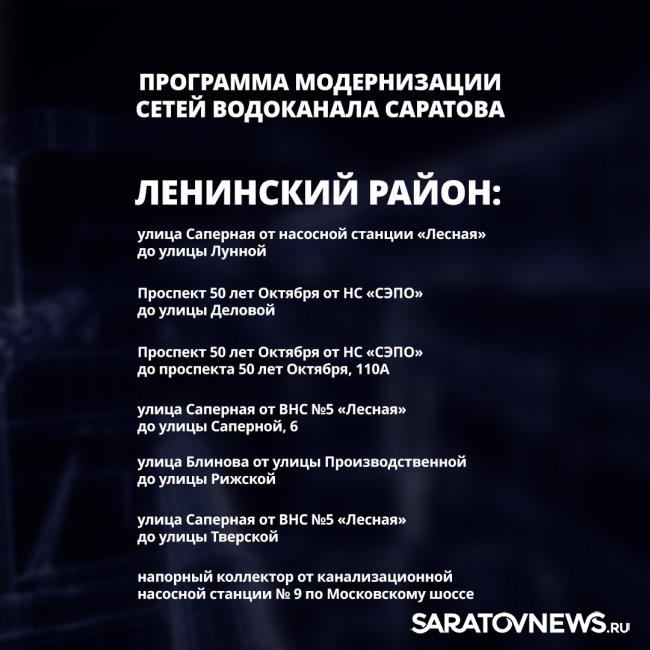 ПРОГРАММА МОДЕРНИЗАЦИИ СЕТЕЙ ВОДОКАНАЛА САРАТОВА

ЛЕНИНСКИЙ РАЙОН:

улица Саперная от насосной станции «Лесная» до улицы Лунной

Проспект 50 лет Октября от НС «СЭПО» до улицы Деловой

Проспект 50 лет Октября от НС «СЭПО» до проспекта 50 лет Октября, 110А

улица Саперная от ВНС №5 «Лесная» до улицы Саперной, 6

улица Блинова от улицы Производственной до улицы Рижской

улица Саперная от ВНС №5 «Лесная» до улицы Тверской

напорный коллектор от канализационной насосной станции № 9 по Московскому шоссе

SARATOVNEWS.RU